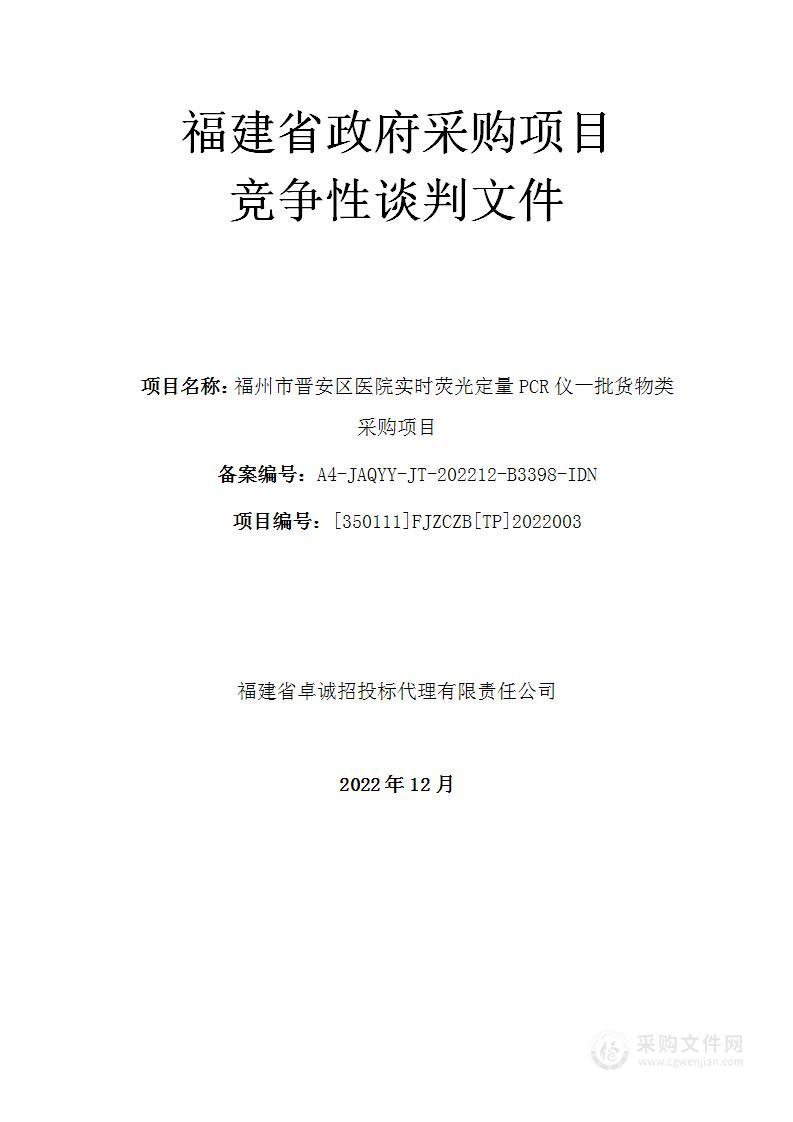 福建省政府采购项目
竞争性谈判文件

项目名称：福州市晋安区医院实时荧光定量 PCR 仪一批货物类采购项目

备案编号：A4-JAQYY-JT-202212-B3398-IDN

项目编号：[350111]FJZCZB[TP]2022003

福建省卓诚招投标代理有限责任公司

2022 年 12 月

采购文件网
www.cgwenjian.com